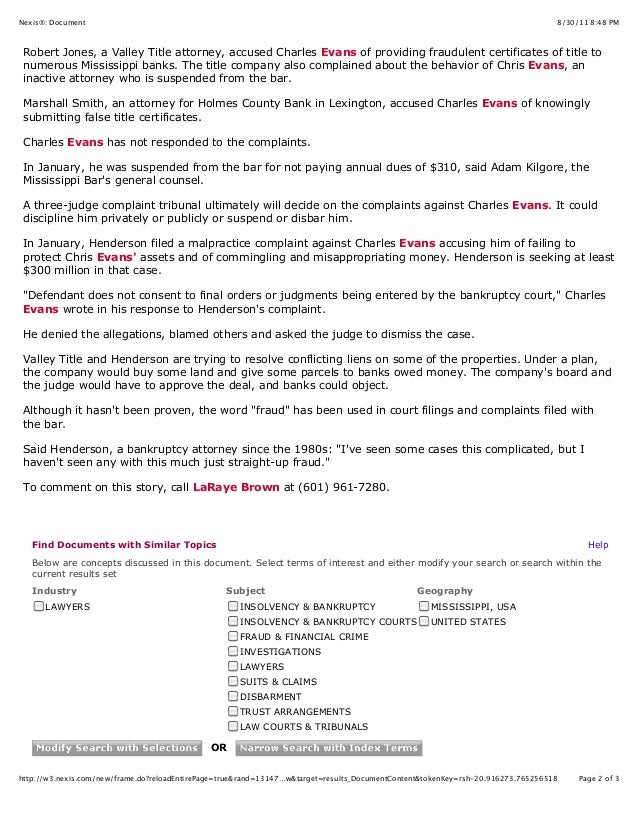 Nexis®: Document

8/30/11 8:48 PM

Robert Jones, a Valley Title attorney, accused Charles Evans of providing fraudulent certificates of title to numerous Mississippi banks. The title company also complained about the behavior of Chris Evans, an inactive attorney who is suspended from the bar.

Marshall Smith, an attorney for Holmes County Bank in Lexington, accused Charles Evans of knowingly submitting false title certificates.

Charles Evans has not responded to the complaints.

In January, he was suspended from the bar for not paying annual dues of $310, said Adam Kilgore, the Mississippi Bar's general counsel.

A three-judge complaint tribunal ultimately will decide on the complaints against Charles Evans. It could discipline him privately or publicly or suspend or disbar him.

In January, Henderson filed a malpractice complaint against Charles Evans accusing him of failing to protect Chris Evans' assets and of commingling and misappropriating money. Henderson is seeking at least $300 million in that case.

"Defendant does not consent to final orders or judgments being entered by the bankruptcy court," Charles Evans wrote in his response to Henderson's complaint.

He denied the allegations, blamed others and asked the judge to dismiss the case.

Valley Title and Henderson are trying to resolve conflicting liens on some of the properties. Under a plan, the company would buy some land and give some parcels to banks owed money. The company's board and the judge would have to approve the deal, and banks could object.

Although it hasn't been proven, the word "fraud" has been used in court filings and complaints filed with the bar.

Said Henderson, a bankruptcy attorney since the 1980s: "I've seen some cases this complicated, but I haven't seen any with this much just straight-up fraud."

To comment on this story, call LaRaye Brown at (601) 961-7280.

Find Documents with Similar Topics

Help

Below are concepts discussed in this document. Select terms of interest and either modify your search or search within the current results set

Industry
LAWYERS

Subject
INSOLVENCY & BANKRUPTCY
INSOLVENCY & BANKRUPTCY COURTS
FRAUD & FINANCIAL CRIME
INVESTIGATIONS
LAWYERS
SUITS & CLAIMS
DISBARMENT
TRUST ARRANGEMENTS
LAW COURTS & TRIBUNALS

Geography
MISSISSIPPI, USA
UNITED STATES

Modify Search with Selections OR Narrow Search with Index Terms

http://w3.nexis.com/new/frame.do?reloadEntirePage=true&rand=13147...w&target=results_DocumentContent&tokenKey=rsh-20.916273.765256518

Page 2 of 3